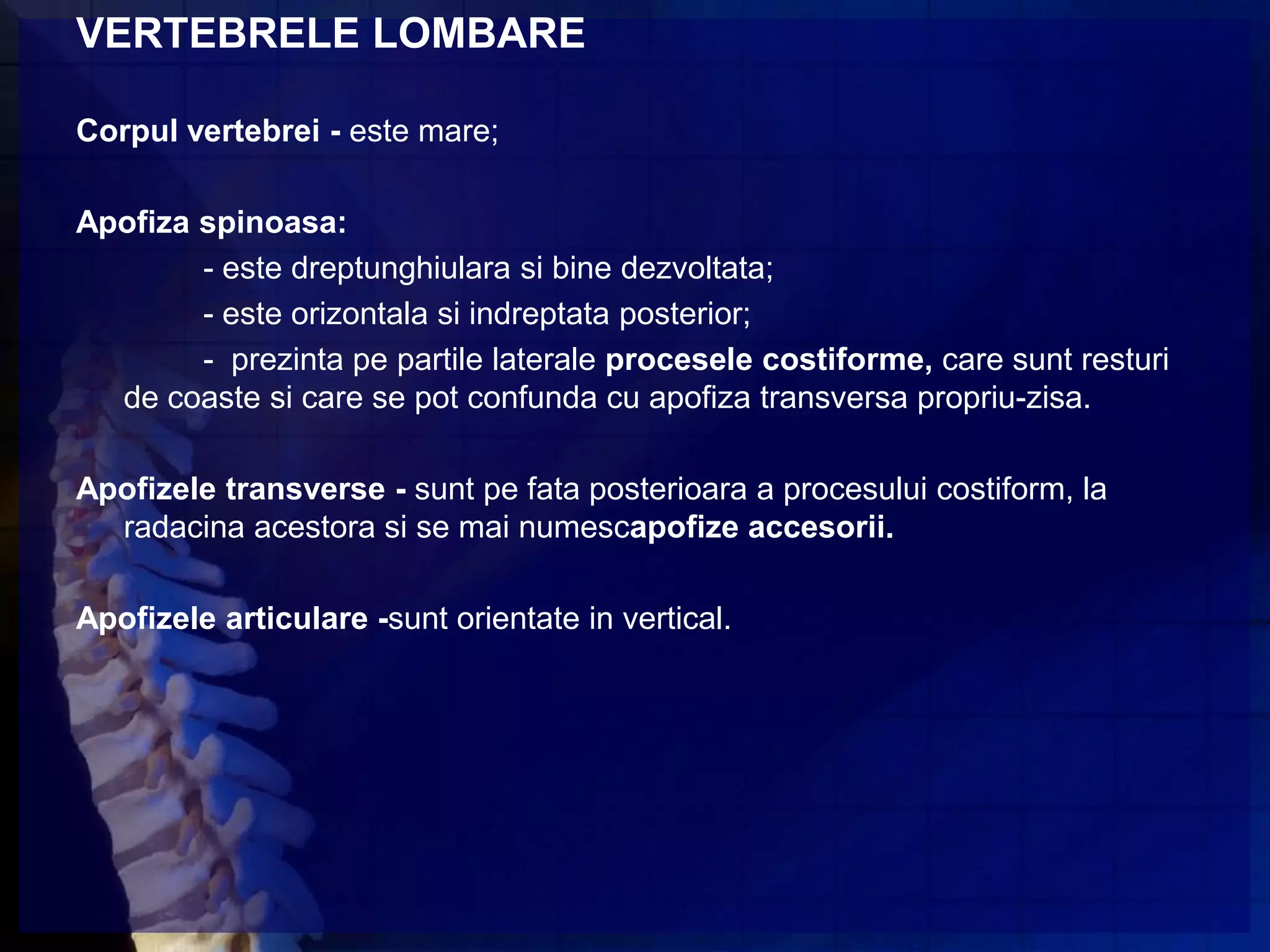 VERTEBRELE LOMBARE

Corpul vertebrei - este mare;

Apofiza spinoasa:

- este dreptunghiulara si bine dezvoltata;

- este orizontala si indreptata posterior;

- prezinta pe partile laterale procesele costiforme, care sunt resturi de coaste si care se pot confunda cu apofiza transversa propriu-zisa.

Apofizele transverse - sunt pe fata posterioara a procesului costiform, la radacina acestora si se mai numescapofize accesorii.

Apofizele articulare -sunt orientate in vertical.